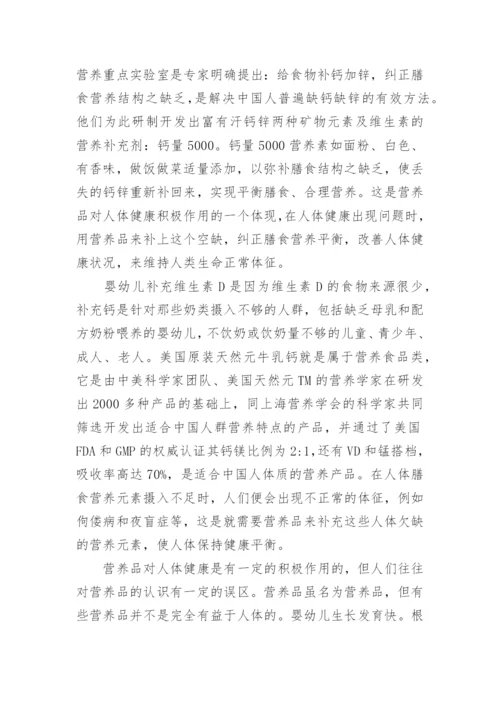 营养重点实验室是专家明确提出：给食物补钙加锌，纠正膳食营养结构之缺乏，是解决中国人普遍缺钙缺锌的有效方法。他们为此研制开发出富有汗钙锌两种矿物元素及维生素的营养补充剂：钙量5000。钙量5000营养素如面粉、白色、有香味，做饭做菜适量添加，以弥补膳食结构之缺乏，使丢失的钙锌重新补回来，实现平衡膳食、合理营养。这是营养品对人体健康积极作用的一个体现，在人体健康出现问题时，用营养品来补上这个空缺，纠正膳食营养平衡，改善人体健康状况，来维持人类生命正常体征。

婴幼儿补充维生素D是因为维生素D的食物来源很少，补充钙是针对那些奶类摄入不够的人群，包括缺乏母乳和配方奶粉喂养的婴幼儿，不饮奶或饮奶量不够的儿童、青少年、成人、老人。美国原装天然元牛乳钙就是属于营养食品类，它是由中美科学家团队、美国天然元TM的营养学家在研发出2000多种产品的基础上，同上海营养学会的科学家共同筛选开发出适合中国人群营养特点的产品，并通过了美国FDA和GMP的权威认证其钙镁比例为2:1，还有VD和锰搭档，吸收率高达70%，是适合中国人体质的营养产品。在人体膳食营养元素摄入不足时，人们便会出现不正常的体征，例如佝偻病和夜盲症等，这是就需要营养品来补充这些人体欠缺的营养元素，使人体保持健康平衡。

营养品对人体健康是有一定的积极作用的，但人们往往对营养品的认识有一定的误区。营养品虽名为营养品，但有些营养品并不是完全有益于人体的。婴幼儿生长发育快。根